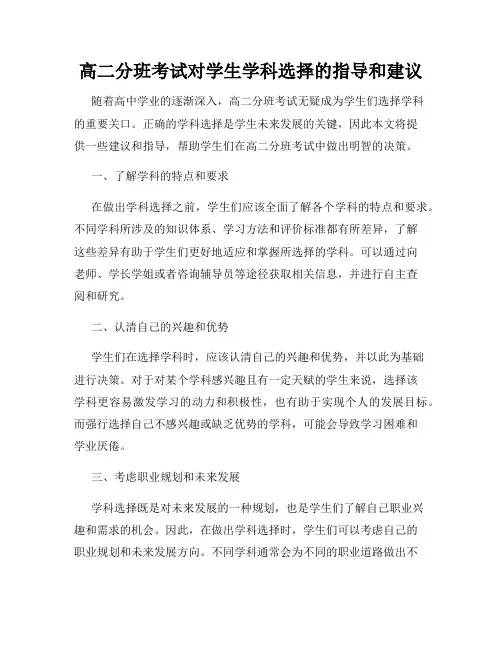 高二分班考试对学生学科选择的指导和建议

随着高中学业的逐渐深入，高二分班考试无疑成为学生们选择学科的重要关口。正确的学科选择是学生未来发展的关键，因此本文将提供一些建议和指导，帮助学生们在高二分班考试中做出明智的决策。

一、了解学科的特点和要求

在做出学科选择之前，学生们应该全面了解各个学科的特点和要求。不同学科所涉及的知识体系、学习方法和评价标准都有所差异，了解这些差异有助于学生们更好地适应和掌握所选择的学科。可以通过向老师、学长学姐或者咨询辅导员等途径获取相关信息，并进行自主查阅和研究。

二、认清自己的兴趣和优势

学生们在选择学科时，应该认清自己的兴趣和优势，并以此为基础进行决策。对于对某个学科感兴趣且有一定天赋的学生来说，选择该学科更容易激发学习的动力和积极性，也有助于实现个人的发展目标。而强行选择自己不感兴趣或缺乏优势的学科，可能会导致学习困难和学业厌倦。

三、考虑职业规划和未来发展

学科选择既是对未来发展的一种规划，也是学生们了解自己职业兴趣和需求的机会。因此，在做出学科选择时，学生们可以考虑自己的职业规划和未来发展方向。不同学科通常会为不同的职业道路做出不